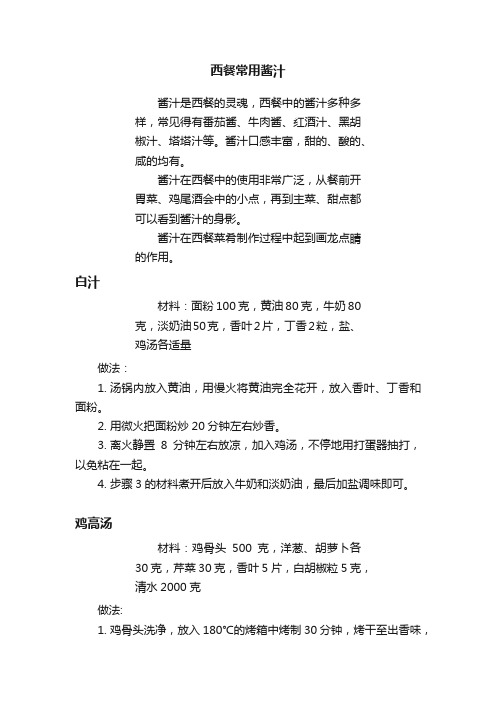 西餐常用酱汁

酱汁是西餐的灵魂，西餐中的酱汁多种多样，常见得有番茄酱、牛肉酱、红酒汁、黑胡椒汁、塔塔汁等。酱汁口感丰富，甜的、酸的、咸的均有。

酱汁在西餐中的使用非常广泛，从餐前开胃菜、鸡尾酒会中的小点，再到主菜、甜点都可以看到酱汁的身影。

酱汁在西餐菜肴制作过程中起到画龙点睛的作用。

白汁

材料：面粉 100 克，黄油 80 克，牛奶 80 克，淡奶油 50 克，香叶 2 片，丁香 2 粒，盐、鸡汤各适量

做法：

1. 汤锅内放入黄油，用慢火将黄油完全花开，放入香叶、丁香和面粉。

2. 用微火把面粉炒 20 分钟左右炒香。

3. 离火静置 8 分钟左右放凉，加入鸡汤，不停地用打蛋器抽打，以免粘在一起。

4. 步骤 3 的材料煮开后放入牛奶和淡奶油，最后加盐调味即可。

鸡高汤

材料：鸡骨头 500 克，洋葱、胡萝卜各 30 克，芹菜 30 克，香叶 5 片，白胡椒粒 5 克，清水 2000 克

做法:

1. 鸡骨头洗净，放入 180°C的烤箱中烤制 30 分钟，烤干至出香味，